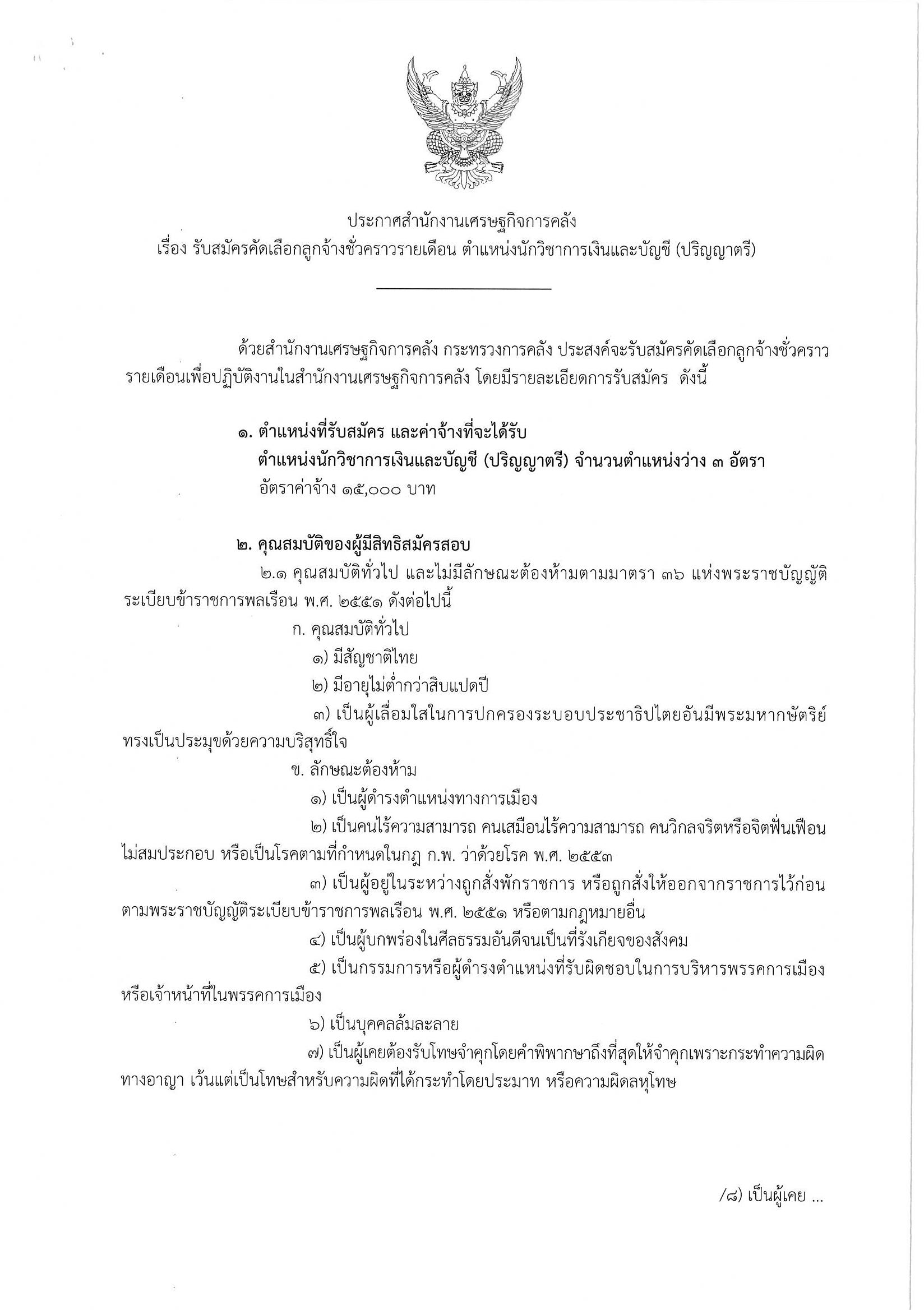 ประกาศสำนักงานเศรษฐกิจการคลัง
เรื่อง รับสมัครคัดเลือกลูกจ้างชั่วคราวรายเดือน ตำแหน่งนักวิชาการเงินและบัญชี (ปริญญาตรี)

ด้วยสำนักงานเศรษฐกิจการคลัง กระทรวงการคลัง ประสงค์จะรับสมัครคัดเลือกลูกจ้างชั่วคราวรายเดือนเพื่อปฏิบัติงานในสำนักงานเศรษฐกิจการคลัง โดยมีรายละเอียดการรับสมัคร ดังนี้

๑. ตำแหน่งที่รับสมัคร และค่าจ้างที่จะได้รับ
ตำแหน่งนักวิชาการเงินและบัญชี (ปริญญาตรี) จำนวนตำแหน่งว่าง ๓ อัตรา
อัตราค่าจ้าง ๑๕,๐๐๐ บาท

๒. คุณสมบัติของผู้มีสิทธิสมัครสอบ
๒.๑ คุณสมบัติทั่วไป และไม่มีลักษณะต้องห้ามตามมาตรา ๓๖ แห่งพระราชบัญญัติระเบียบข้าราชการพลเรือน พ.ศ. ๒๕๕๑ ดังต่อไปนี้
ก. คุณสมบัติทั่วไป
๑) มีสัญชาติไทย
๒) มีอายุไม่ต่ำกว่าสิบแปดปี
๓) เป็นผู้เลื่อมใสในการปกครองระบอบประชาธิปไตยอันมีพระมหากษัตริย์ทรงเป็นประมุขด้วยความบริสุทธิ์ใจ
ข. ลักษณะต้องห้าม
๑) เป็นผู้ดำรงตำแหน่งทางการเมือง
๒) เป็นคนไร้ความสามารถ คนเสมือนไร้ความสามารถ คนวิกลจริตหรือจิตฟั่นเฟือนไม่สมประกอบ หรือเป็นโรคตามที่กำหนดในกฎ ก.พ. ว่าด้วยโรค พ.ศ. ๒๕๕๓
๓) เป็นผู้อยู่ในระหว่างถูกสั่งพักราชการ หรือถูกสั่งให้ออกจากราชการไว้ก่อนตามพระราชบัญญัติระเบียบข้าราชการพลเรือน พ.ศ. ๒๕๕๑ หรือตามกฎหมายอื่น
๔) เป็นผู้บกพร่องในศีลธรรมอันดีจนเป็นที่รังเกียจของสังคม
๕) เป็นกรรมการหรือผู้ดำรงตำแหน่งที่รับผิดชอบในการบริหารพรรคการเมือง หรือเจ้าหน้าที่ในพรรคการเมือง
๖) เป็นบุคคลล้มละลาย
๗) เป็นผู้เคยต้องรับโทษจำคุกโดยคำพิพากษาถึงที่สุดให้จำคุกเพราะกระทำความผิดทางอาญา เว้นแต่เป็นโทษสำหรับความผิดที่ได้กระทำโดยประมาท หรือความผิดลหุโทษ

/๘) เป็นผู้เคย ...